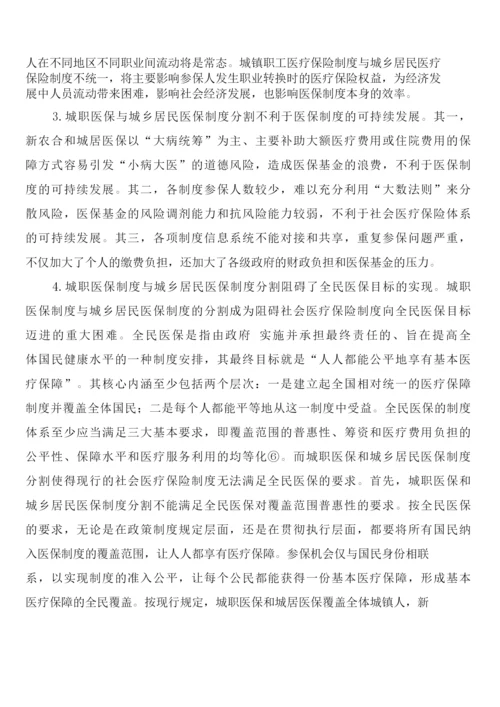 人在不同地区不同职业间流动将是常态。城镇职工医疗保险制度与城乡居民医疗保险制度不统一，将主要影响参保人发生职业转换时的医疗保险权益，为经济发展中人员流动带来困难，影响社会经济发展，也影响医保制度本身的效率。

3. 城职医保与城乡居民医保制度分割不利于医保制度的可持续发展。其一，新农合和城居医保以“大病统筹”为主、主要补助大额医疗费用或住院费用的保障方式容易引发“小病大医”的道德风险，造成医保基金的浪费，不利于医保制度的可持续发展。其二，各制度参保人数较少，难以充分利用“大数法则”来分散风险，医保基金的风险调剂能力和抗风险能力较弱，不利于社会医疗保险体系的可持续发展。其三，各项制度信息系统不能对接和共享，重复参保问题严重，不仅加大了个人的缴费负担，还加大了各级政府的财政负担和医保基金的压力。

4. 城职医保制度与城乡居民医保制度分割阻碍了全民医保目标的实现。城职医保制度与城乡居民医保制度的分割成为阻碍社会医疗保险制度向全民医保目标迈进的重大困难。全民医保是指由政府 实施并承担最终责任的、旨在提高全体国民健康水平的一种制度安排，其最终目标就是“人人都能公平地享有基本医疗保障”。其核心内涵至少包括两个层次：一是建立起全国相对统一的医疗保障制度并覆盖全体国民；二是每个人都能平等地从这一制度中受益。全民医保的制度体系至少应当满足三大基本要求，即覆盖范围的普惠性、筹资和医疗费用负担的公平性、保障水平和医疗服务利用的均等化⑥。而城职医保和城乡居民医保制度分割使得现行的社会医疗保险制度无法满足全民医保的要求。首先，城职医保和城乡居民医保制度分割不能满足全民医保对覆盖范围普惠性的要求。按全民医保的要求，无论是在政策制度规定层面，还是在贯彻执行层面，都要将所有国民纳入医保制度的覆盖范围，让人人都享有医疗保障。参保机会仅与国民身份相联系，以实现制度的准入公平，让每个公民都能获得一份基本医疗保障，形成基本医疗保障的全民覆盖。按现行规定，城职医保和城居医保覆盖全体城镇人，新